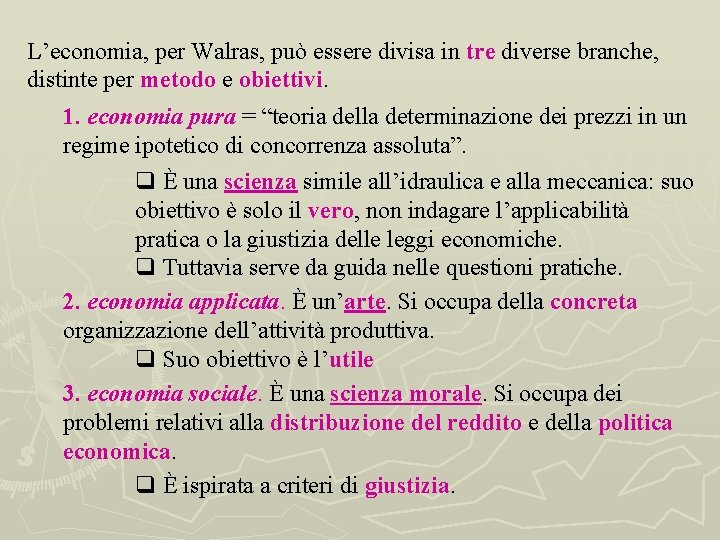 L’economia, per Walras, può essere divisa in tre diverse branche, distinte per metodo e obiettivi.

1. economia pura = “teoria della determinazione dei prezzi in un regime ipotetico di concorrenza assoluta”.

❑ È una scienza simile all’idraulica e alla meccanica: suo obiettivo è solo il vero, non indagare l’applicabilità pratica o la giustizia delle leggi economiche.
❑ Tuttavia serve da guida nelle questioni pratiche.

2. economia applicata. È un’arte. Si occupa della concreta organizzazione dell’attività produttiva.

❑ Suo obiettivo è l’utile

3. economia sociale. È una scienza morale. Si occupa dei problemi relativi alla distribuzione del reddito e della politica economica.

❑ È ispirata a criteri di giustizia.